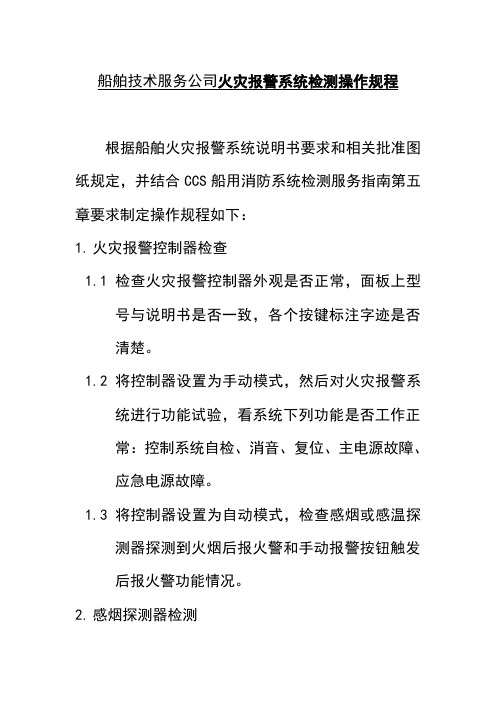 船舶技术服务公司火灾报警系统检测操作规程

根据船舶火灾报警系统说明书要求和相关批准图纸规定，并结合 CCS 船用消防系统检测服务指南第五章要求制定操作规程如下：

1. 火灾报警控制器检查

1.1 检查火灾报警控制器外观是否正常，面板上型号与说明书是否一致，各个按键标注字迹是否清楚。

1.2 将控制器设置为手动模式，然后对火灾报警系统进行功能试验，看系统下列功能是否工作正常：控制系统自检、消音、复位、主电源故障、应急电源故障。

1.3 将控制器设置为自动模式，检查感烟或感温探测器探测到火烟后报火警和手动报警按钮触发后报火警功能情况。

2. 感烟探测器检测